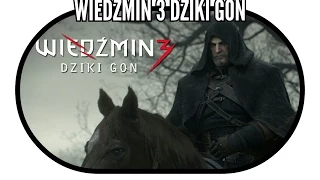 WIEDŹMIN 3 DZIKI GON

WIEDŹMIN 3
DZIKI GON